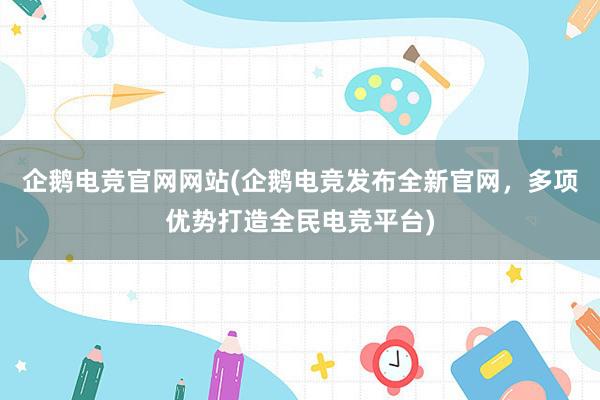 企鹅电竞官网网站(企鹅电竞发布全新官网，多项优势打造全民电竞平台)